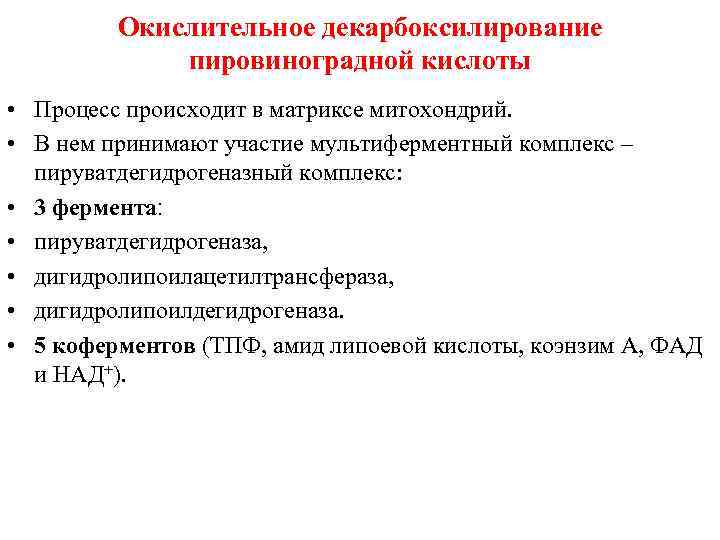 Окислительное декарбоксилирование пировиноградной кислоты

• Процесс происходит в матриксе митохондрий.
• В нем принимают участие мультиферментный комплекс – пируватдегидрогеназный комплекс:
• 3 фермента:
• пируватдегидрогеназа,
• дигидролипоилацетилтрансфераза,
• дигидролипоилдегидрогеназа.
• 5 коферментов (ТПФ, амид липоевой кислоты, коэнзим А, ФАД и НАД$^+$).